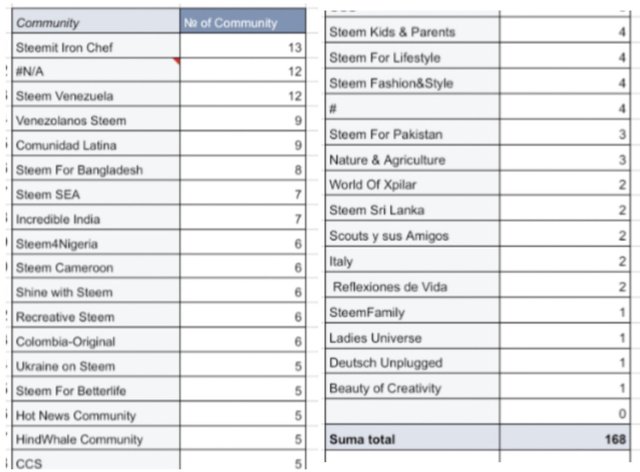 | Community | № of Community |
|---|---|
| Steemit Iron Chef | 13 |
| #N/A | 12 |
| Steem Venezuela | 12 |
| Venezolanos Steem | 9 |
| Comunidad Latina | 9 |
| Steem For Bangladesh | 8 |
| Steem SEA | 7 |
| Incredible India | 7 |
| Steem4Nigeria | 6 |
| Steem Cameroon | 6 |
| Shine with Steem | 6 |
| Recreative Steem | 6 |
| Colombia-Original | 6 |
| Ukraine on Steem | 5 |
| Steem For Betterlife | 5 |
| Hot News Community | 5 |
| HindWhale Community | 5 |
| CCS | 5 |

| | |
|---|---|
| Steem Kids & Parents | 4 |
| Steem For Lifestyle | 4 |
| Steem Fashion&Style | 4 |
| # | 4 |
| Steem For Pakistan | 3 |
| Nature & Agriculture | 3 |
| World Of Xpilar | 2 |
| Steem Sri Lanka | 2 |
| Scouts y sus Amigos | 2 |
| Italy | 2 |
| Reflexiones de Vida | 2 |
| SteemFamily | 1 |
| Ladies Universe | 1 |
| Deutsch Unplugged | 1 |
| Beauty of Creativity | 1 |
| | 0 |
| Suma total | 168 |